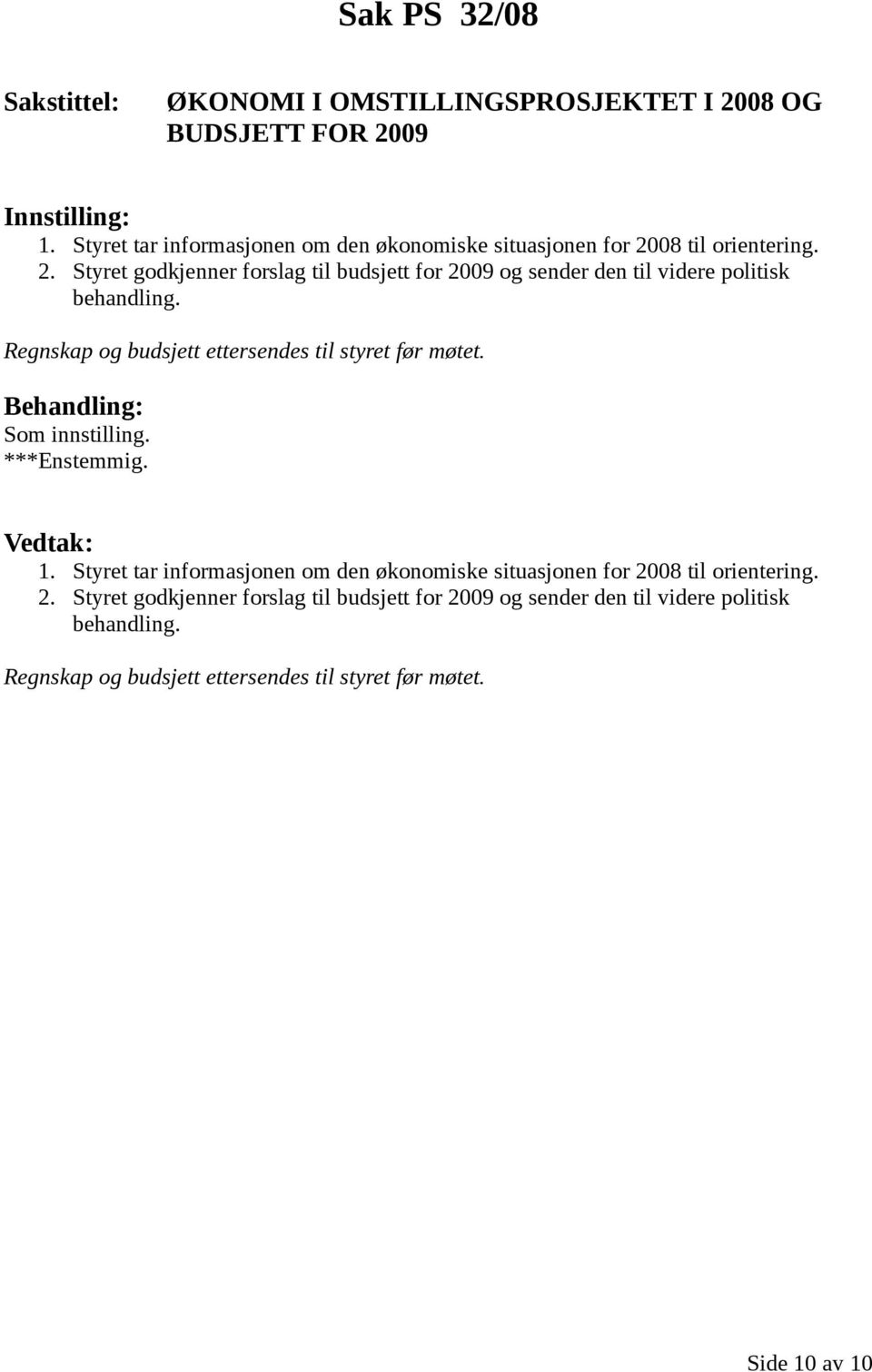 Sak PS 32/08

Sakstittel: ØKONOMI I OMSTILLINGSPROSJEKTET I 2008 OG BUDSJETT FOR 2009

Innstilling:
1. Styret tar informasjonen om den økonomiske situasjonen for 2008 til orientering.
2. Styret godkjenner forslag til budsjett for 2009 og sender den til videre politisk behandling.

Regnskap og budsjett ettersendes til styret før møtet.

Behandling:
Som innstilling.
***Enstemmig.

Vedtak:
1. Styret tar informasjonen om den økonomiske situasjonen for 2008 til orientering.
2. Styret godkjenner forslag til budsjett for 2009 og sender den til videre politisk behandling.

Regnskap og budsjett ettersendes til styret før møtet.

Side 10 av 10